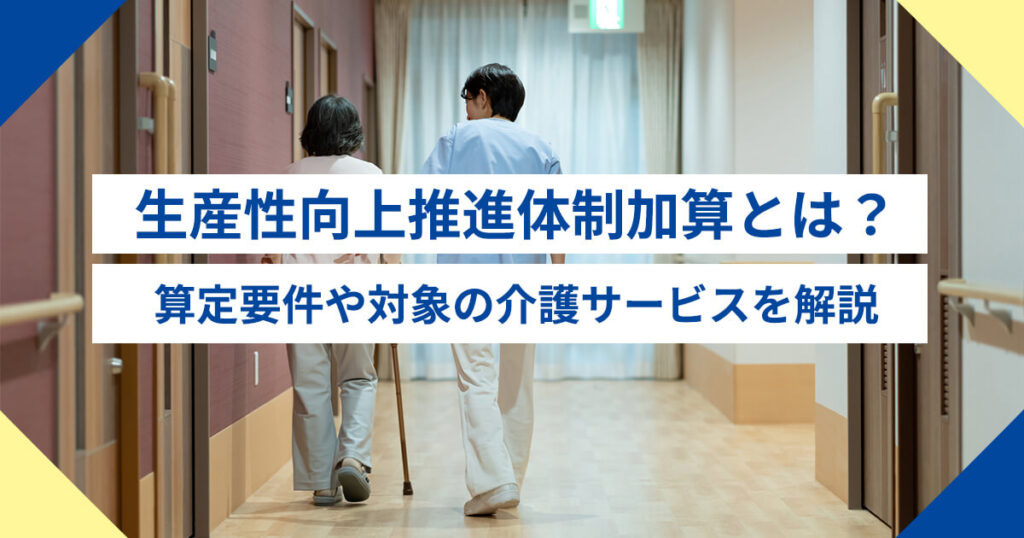 生産性向上推進体制加算とは？

算定要件や対象の介護サービスを解説